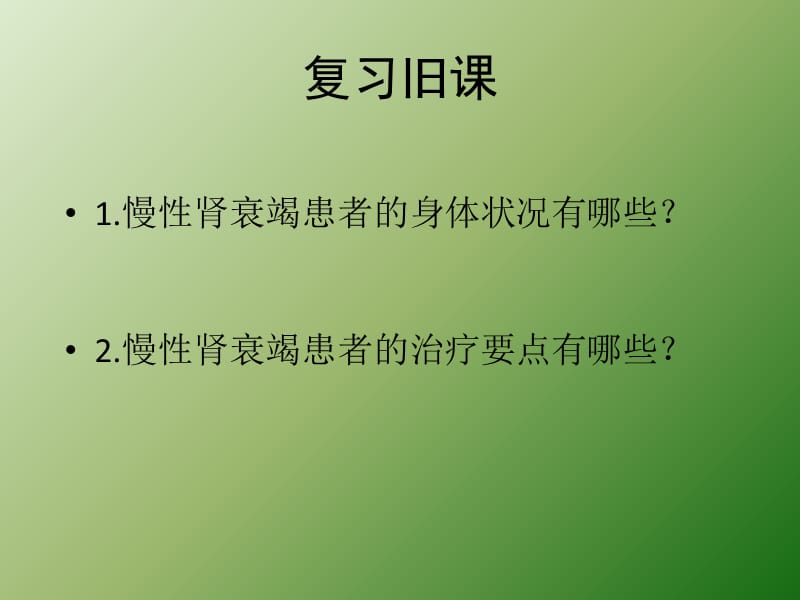 复习旧课

• 1.慢性肾衰竭患者的身体状况有哪些?

• 2.慢性肾衰竭患者的治疗要点有哪些?